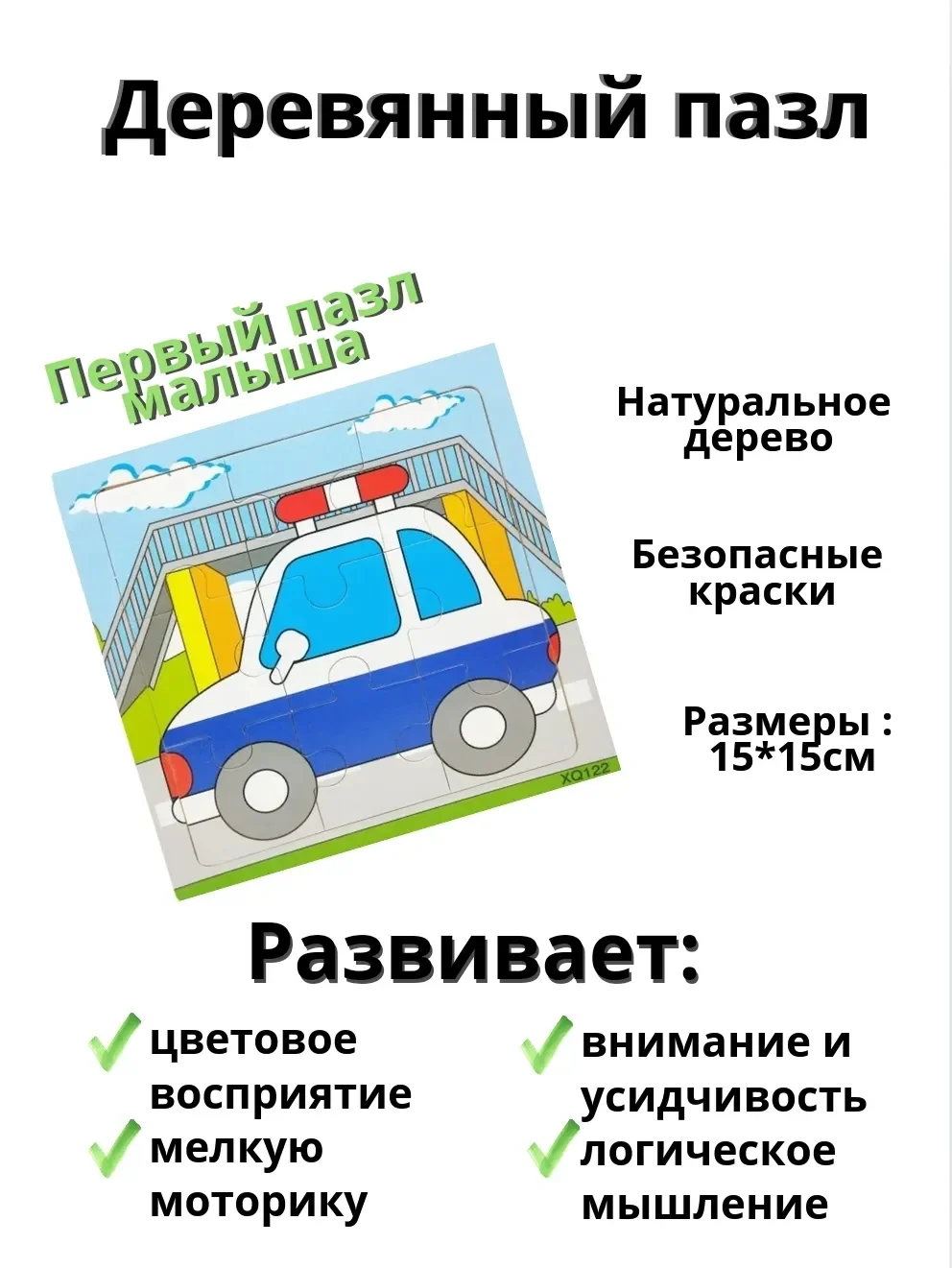 Деревянный пазл

Первый пазл Малыша

XQ122

Натуральное дерево

Безопасные краски

Размеры : 15*15см

Развивает:

цветовое восприятие

мелкую моторику

внимание и усидчивость

логическое мышление